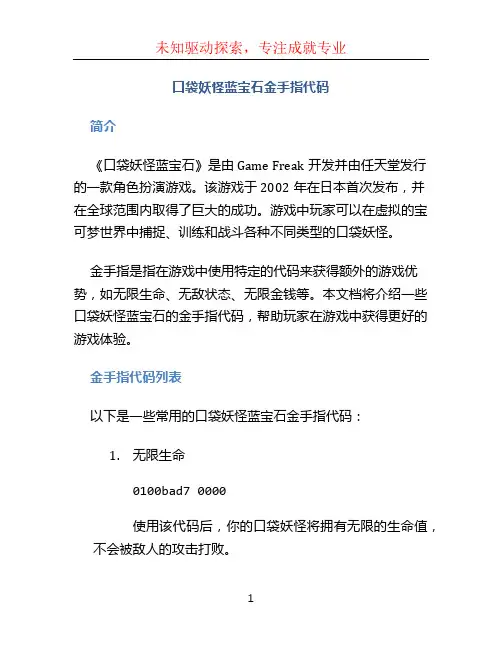 未知驱动探索，专注成就专业

口袋妖怪蓝宝石金手指代码

简介

《口袋妖怪蓝宝石》是由 Game Freak 开发并由任天堂发行的一款角色扮演游戏。该游戏于 2002 年在日本首次发布，并在全球范围内取得了巨大的成功。游戏中玩家可以在虚拟的宝可梦世界中捕捉、训练和战斗各种不同类型的口袋妖怪。

金手指是指在游戏中使用特定的代码来获得额外的游戏优势，如无限生命、无敌状态、无限金钱等。本文档将介绍一些口袋妖怪蓝宝石的金手指代码，帮助玩家在游戏中获得更好的游戏体验。

金手指代码列表

以下是一些常用的口袋妖怪蓝宝石金手指代码：

1. 无限生命

0100bad7 0000

使用该代码后，你的口袋妖怪将拥有无限的生命值，不会被敌人的攻击打败。

1